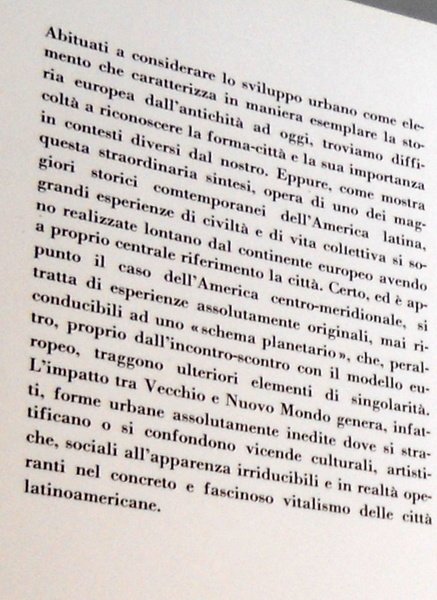 Abituati a considerare lo sviluppo urbano come elemento che caratterizza in maniera esemplare la storia europea dall'antichità ad oggi, troviamo difficoltà a riconoscere la forma-città e la sua importanza in contesti diversi dal nostro. Eppure, come mostra questa straordinaria sintesi, opera di uno dei maggiori storici comtemporanei dell'America latina, grandi esperienze di civiltà e di vita collettiva si sono realizzate lontano dal continente europeo avendo a proprio centrale riferimento la città. Certo, ed è appunto il caso dell'America centro-meridionale, si tratta di esperienze assolutamente originali, mai riconducibili ad uno «schema planetario», che, peraltro, proprio dall'incontro-scontro con il modello europeo, traggono ulteriori elementi di singolarità. L'impatto tra Vecchio e Nuovo Mondo genera, infatti, forme urbane assolutamente inedite dove si stratificano o si confondono vicende culturali, artistiche, sociali all'apparenza irriducibili e in realtà operanti nel concreto e fascinoso vitalismo delle città latinoamericane.